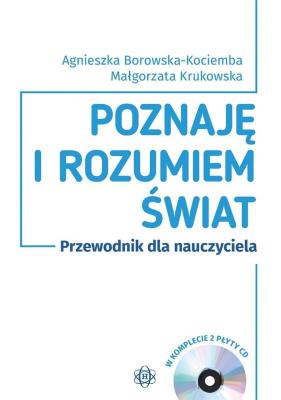 Agnieszka Borowska-Kociemba
Małgorzata Krukowska

POZNAJĘ I ROZUMIEM ŚWIAT

Przewodnik dla nauczyciela

W KOMPLECIE 2 PŁYTY CD

H